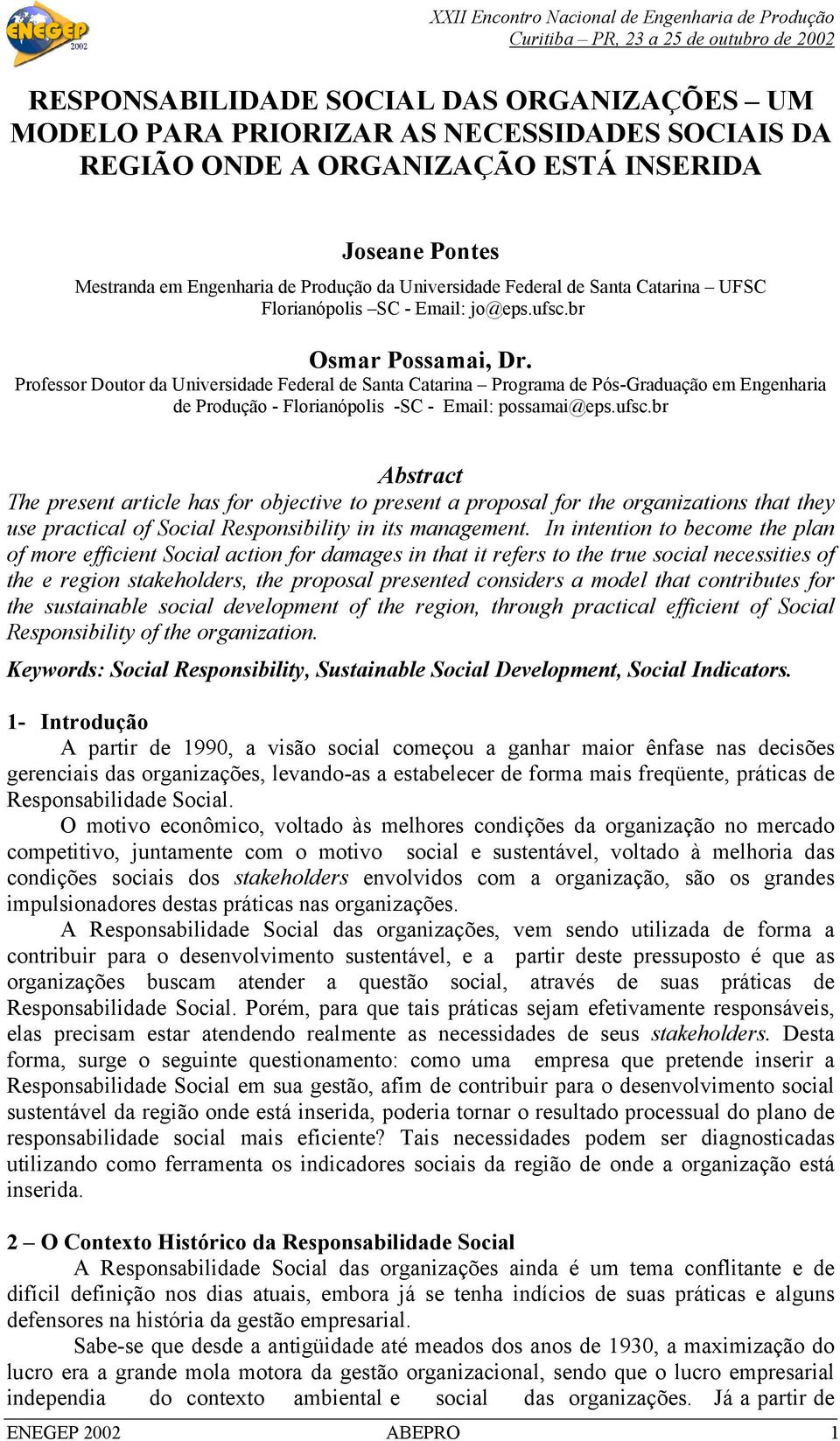 ENEGEP 2002

XXII Encontro Nacional de Engenharia de Produção
Curitiba – PR, 23 a 25 de outubro de 2002

RESPONSABILIDADE SOCIAL DAS ORGANIZAÇÕES – UM MODELO PARA PRIORIZAR AS NECESSIDADES SOCIAIS DA REGIÃO ONDE A ORGANIZAÇÃO ESTÁ INSERIDA

Joseane Pontes
Mestranda em Engenharia de Produção da Universidade Federal de Santa Catarina – UFSC Florianópolis –SC - Email: jo@eps.ufsc.br

Osmar Possamai, Dr.
Professor Doutor da Universidade Federal de Santa Catarina – Programa de Pós-Graduação em Engenharia de Produção - Florianópolis -SC - Email: possamai@eps.ufsc.br

Abstract
The present article has for objective to present a proposal for the organizations that they use practical of Social Responsibility in its management. In intention to become the plan of more efficient Social action for damages in that it refers to the true social necessities of the e region stakeholders, the proposal presented considers a model that contributes for the sustainable social development of the region, through practical efficient of Social Responsibility of the organization.

Keywords: Social Responsibility, Sustainable Social Development, Social Indicators.

1- Introdução
A partir de 1990, a visão social começou a ganhar maior ênfase nas decisões gerenciais das organizações, levando-as a estabelecer de forma mais freqüente, práticas de Responsabilidade Social.
O motivo econômico, voltado às melhores condições da organização no mercado competitivo, juntamente com o motivo social e sustentável, voltado à melhoria das condições sociais dos stakeholders envolvidos com a organização, são os grandes impulsionadores destas práticas nas organizações.
A Responsabilidade Social das organizações, vem sendo utilizada de forma a contribuir para o desenvolvimento sustentável, e a partir deste pressuposto é que as organizações buscam atender a questão social, através de suas práticas de Responsabilidade Social. Porém, para que tais práticas sejam efetivamente responsáveis, elas precisam estar atendendo realmente as necessidades de seus stakeholders. Desta forma, surge o seguinte questionamento: como uma empresa que pretende inserir a Responsabilidade Social em sua gestão, afim de contribuir para o desenvolvimento social sustentável da região onde está inserida, poderia tornar o resultado processual do plano de responsabilidade social mais eficiente? Tais necessidades podem ser diagnosticadas utilizando como ferramenta os indicadores sociais da região de onde a organização está inserida.

2 – O Contexto Histórico da Responsabilidade Social
A Responsabilidade Social das organizações ainda é um tema conflitante e de difícil definição nos dias atuais, embora já se tenha indícios de suas práticas e alguns defensores na história da gestão empresarial.
Sabe-se que desde a antigüidade até meados dos anos de 1930, a maximização do lucro era a grande mola motora da gestão organizacional, sendo que o lucro empresarial independia do contexto ambiental e social das organizações. Já a partir de

ENEGEP 2002 ABEPRO 1